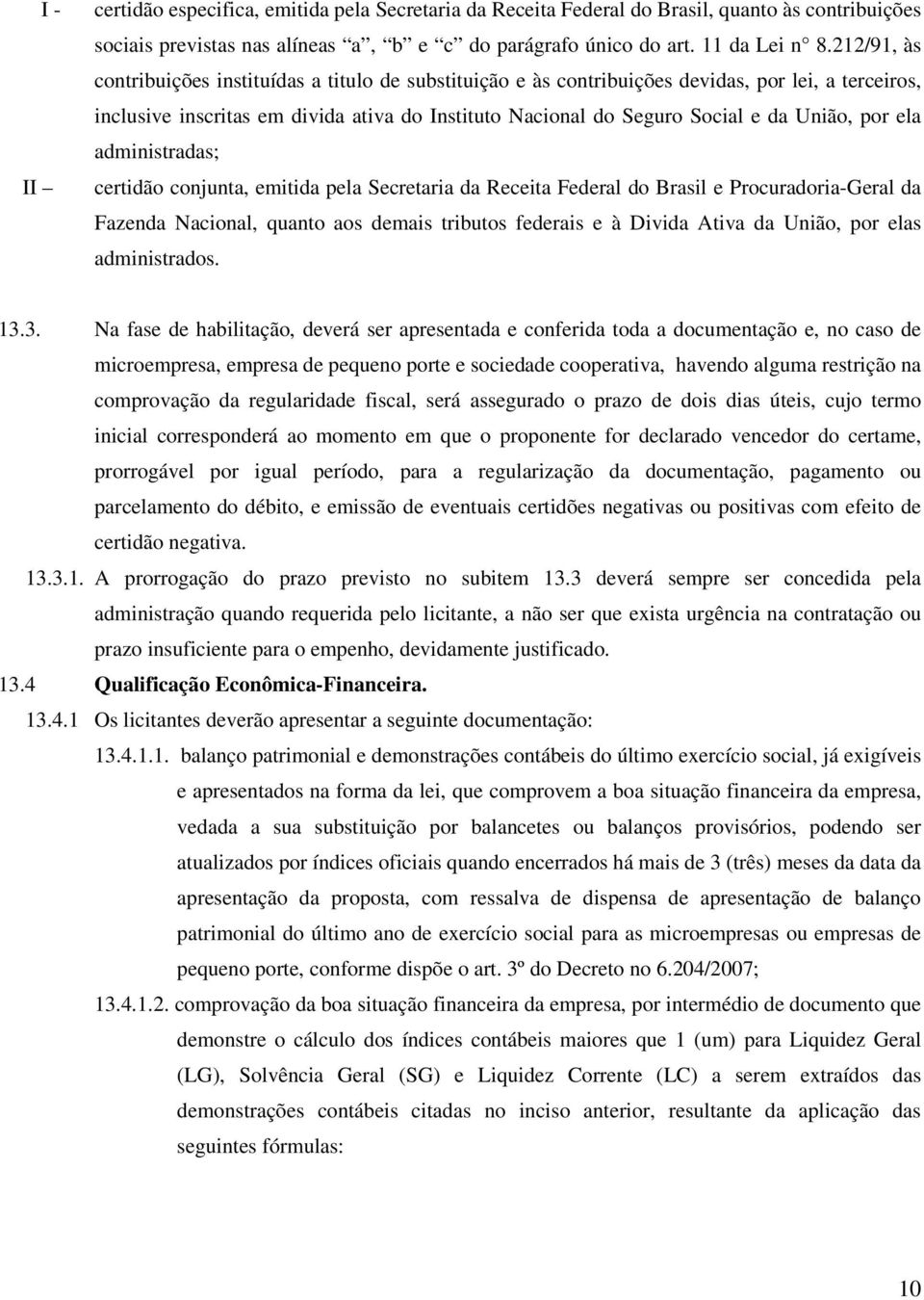 I - certidão especifica, emitida pela Secretaria da Receita Federal do Brasil, quanto às contribuições sociais previstas nas alíneas “a”, “b” e “c” do parágrafo único do art. 11 da Lei n° 8.212/91, às contribuições instituídas a titulo de substituição e às contribuições devidas, por lei, a terceiros, inclusive inscritas em divida ativa do Instituto Nacional do Seguro Social e da União, por ela administradas;

II – certidão conjunta, emitida pela Secretaria da Receita Federal do Brasil e Procuradoria-Geral da Fazenda Nacional, quanto aos demais tributos federais e à Divida Ativa da União, por elas administrados.

13.3. Na fase de habilitação, deverá ser apresentada e conferida toda a documentação e, no caso de microempresa, empresa de pequeno porte e sociedade cooperativa, havendo alguma restrição na comprovação da regularidade fiscal, será assegurado o prazo de dois dias úteis, cujo termo inicial corresponderá ao momento em que o proponente for declarado vencedor do certame, prorrogável por igual período, para a regularização da documentação, pagamento ou parcelamento do débito, e emissão de eventuais certidões negativas ou positivas com efeito de certidão negativa.

13.3.1. A prorrogação do prazo previsto no subitem 13.3 deverá sempre ser concedida pela administração quando requerida pelo licitante, a não ser que exista urgência na contratação ou prazo insuficiente para o empenho, devidamente justificado.

13.4 Qualificação Econômica-Financeira.

13.4.1 Os licitantes deverão apresentar a seguinte documentação:

13.4.1.1. balanço patrimonial e demonstrações contábeis do último exercício social, já exigíveis e apresentados na forma da lei, que comprovem a boa situação financeira da empresa, vedada a sua substituição por balancetes ou balanços provisórios, podendo ser atualizados por índices oficiais quando encerrados há mais de 3 (três) meses da data da apresentação da proposta, com ressalva de dispensa de apresentação de balanço patrimonial do último ano de exercício social para as microempresas ou empresas de pequeno porte, conforme dispõe o art. 3º do Decreto no 6.204/2007;

13.4.1.2. comprovação da boa situação financeira da empresa, por intermédio de documento que demonstre o cálculo dos índices contábeis maiores que 1 (um) para Liquidez Geral (LG), Solvência Geral (SG) e Liquidez Corrente (LC) a serem extraídos das demonstrações contábeis citadas no inciso anterior, resultante da aplicação das seguintes fórmulas:

10